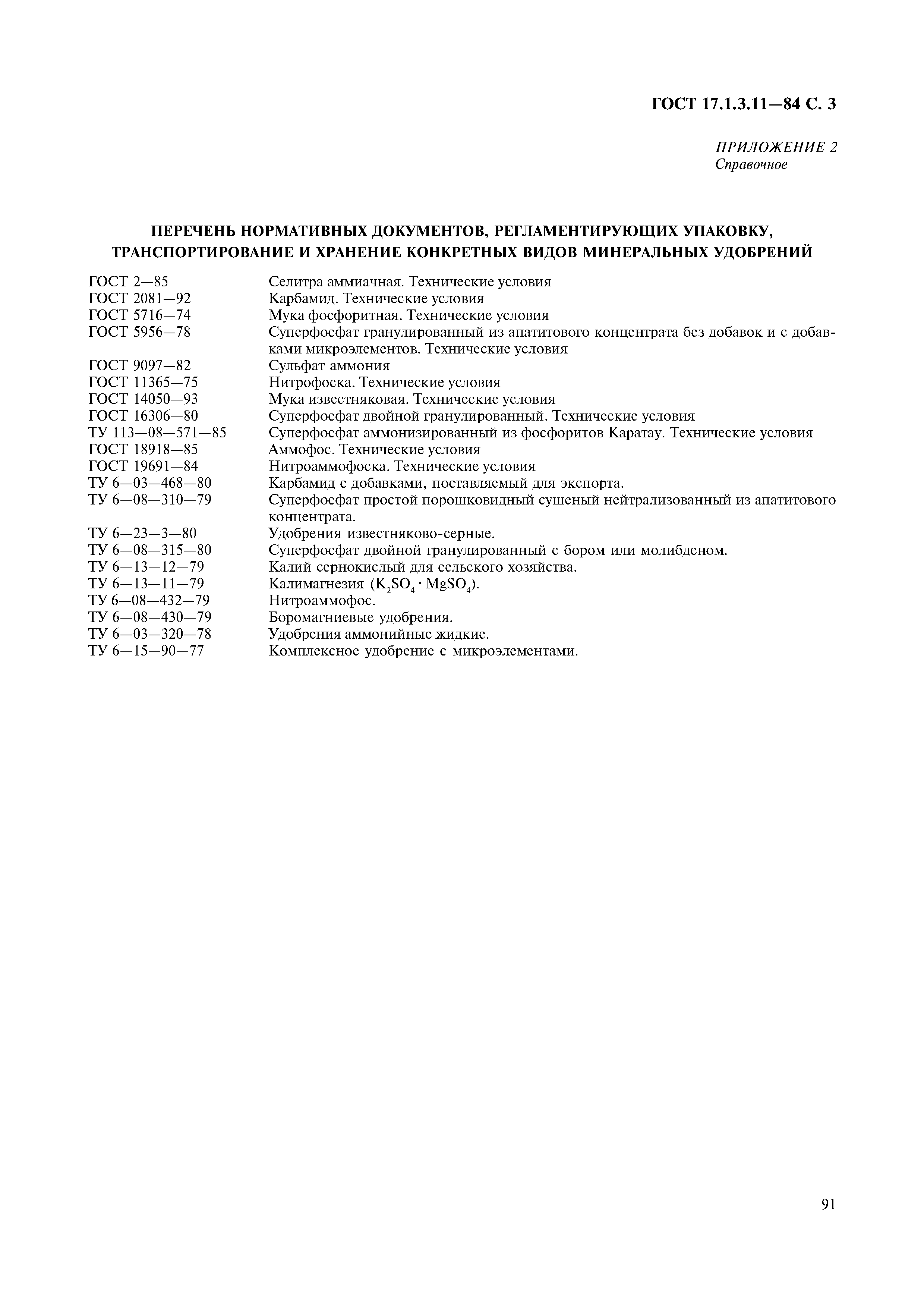 ГОСТ 17.1.3.11—84 С. 3

ПРИЛОЖЕНИЕ 2
Справочное

ПЕРЕЧЕНЬ НОРМАТИВНЫХ ДОКУМЕНТОВ, РЕГЛАМЕНТИРУЮЩИХ УПАКОВКУ, ТРАНСПОРТИРОВАНИЕ И ХРАНЕНИЕ КОНКРЕТНЫХ ВИДОВ МИНЕРАЛЬНЫХ УДОБРЕНИЙ

| | |
|---|---|
| ГОСТ 2—85 | Селитра аммиачная. Технические условия |
| ГОСТ 2081—92 | Карбамид. Технические условия |
| ГОСТ 5716—74 | Мука фосфоритная. Технические условия |
| ГОСТ 5956—78 | Суперфосфат гранулированный из апатитового концентрата без добавок и с добавками микроэлементов. Технические условия |
| ГОСТ 9097—82 | Сульфат аммония |
| ГОСТ 11365—75 | Нитрофоска. Технические условия |
| ГОСТ 14050—93 | Мука известняковая. Технические условия |
| ГОСТ 16306—80 | Суперфосфат двойной гранулированный. Технические условия |
| ТУ 113—08—571—85 | Суперфосфат аммонизированный из фосфоритов Каратау. Технические условия |
| ГОСТ 18918—85 | Аммофос. Технические условия |
| ГОСТ 19691—84 | Нитроаммофоска. Технические условия |
| ТУ 6—03—468—80 | Карбамид с добавками, поставляемый для экспорта. |
| ТУ 6—08—310—79 | Суперфосфат простой порошковидный сушеный нейтрализованный из апатитового концентрата. |
| ТУ 6—23—3—80 | Удобрения известняково-серные. |
| ТУ 6—08—315—80 | Суперфосфат двойной гранулированный с бором или молибденом. |
| ТУ 6—13—12—79 | Калий сернокислый для сельского хозяйства. |
| ТУ 6—13—11—79 | Калимагнезия ($K_2SO_4 \cdot MgSO_4$). |
| ТУ 6—08—432—79 | Нитроаммофос. |
| ТУ 6—08—430—79 | Боромагниевые удобрения. |
| ТУ 6—03—320—78 | Удобрения аммонийные жидкие. |
| ТУ 6—15—90—77 | Комплексное удобрение с микроэлементами. |

91